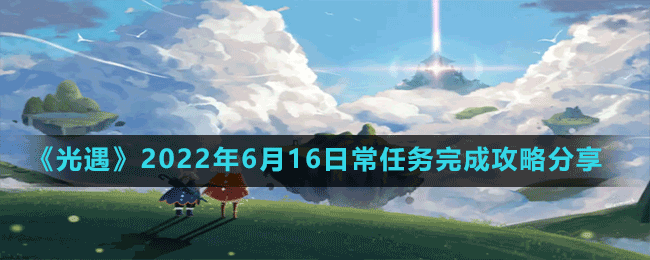 《光遇》2022年6月16日常任务完成攻略分享